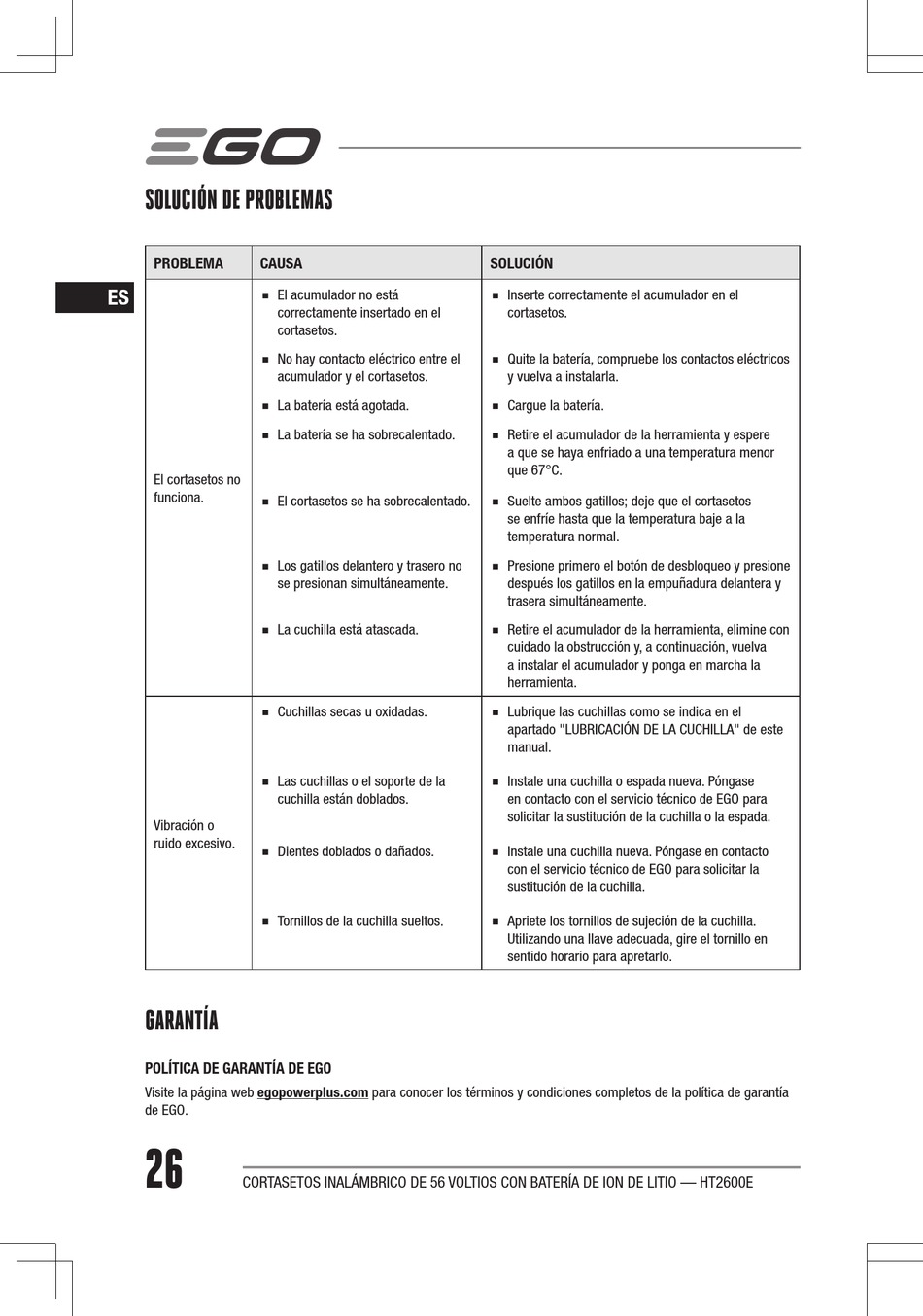 EGO

SOLUCIÓN DE PROBLEMAS

ES

| PROBLEMA | CAUSA | SOLUCIÓN |
|---|---|---|
| El cortasetos no funciona. | ■ El acumulador no está correctamente insertado en el cortasetos. | ■ Inserte correctamente el acumulador en el cortasetos. |
| | ■ No hay contacto eléctrico entre el acumulador y el cortasetos. | ■ Quite la batería, compruebe los contactos eléctricos y vuelva a instalarla. |
| | ■ La batería está agotada. | ■ Cargue la batería. |
| | ■ La batería se ha sobrecalentado. | ■ Retire el acumulador de la herramienta y espere a que se haya enfriado a una temperatura menor que 67°C. |
| | ■ El cortasetos se ha sobrecalentado. | ■ Suelte ambos gatillos; deje que el cortasetos se enfríe hasta que la temperatura baje a la temperatura normal. |
| | ■ Los gatillos delantero y trasero no se presionan simultáneamente. | ■ Presione primero el botón de desbloqueo y presione después los gatillos en la empuñadura delantera y trasera simultáneamente. |
| | ■ La cuchilla está atascada. | ■ Retire el acumulador de la herramienta, elimine con cuidado la obstrucción y, a continuación, vuelva a instalar el acumulador y ponga en marcha la herramienta. |
| Vibración o ruido excesivo. | ■ Cuchillas secas u oxidadas. | ■ Lubrique las cuchillas como se indica en el apartado "LUBRICACIÓN DE LA CUCHILLA" de este manual. |
| | ■ Las cuchillas o el soporte de la cuchilla están doblados. | ■ Instale una cuchilla o espada nueva. Póngase en contacto con el servicio técnico de EGO para solicitar la sustitución de la cuchilla o la espada. |
| | ■ Dientes doblados o dañados. | ■ Instale una cuchilla nueva. Póngase en contacto con el servicio técnico de EGO para solicitar la sustitución de la cuchilla. |
| | ■ Tornillos de la cuchilla sueltos. | ■ Apriete los tornillos de sujeción de la cuchilla. Utilizando una llave adecuada, gire el tornillo en sentido horario para apretarlo. |

GARANTÍA

POLÍTICA DE GARANTÍA DE EGO

Visite la página web egopowerplus.com para conocer los términos y condiciones completos de la política de garantía de EGO.

26

CORTASETOS INALÁMBRICO DE 56 VOLTIOS CON BATERÍA DE ION DE LITIO — HT2600E